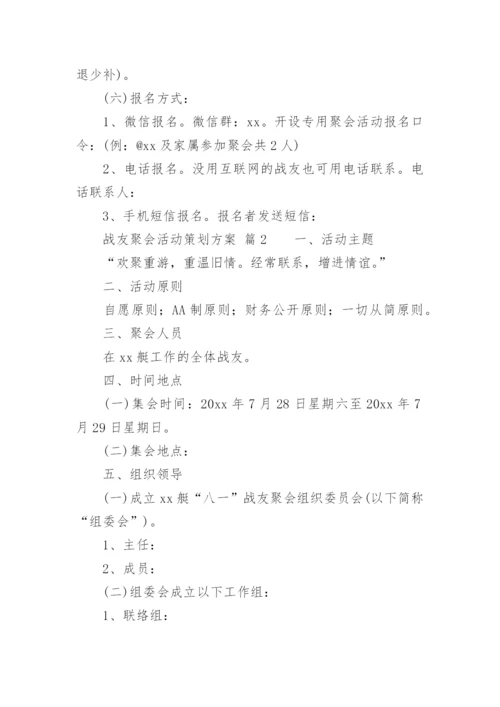 退少补)。

(六)报名方式：

1、微信报名。微信群：xx。开设专用聚会活动报名口令：(例：@xx 及家属参加聚会共 2 人)

2、电话报名。没用互联网的战友也可用电话联系。电话联系人：

3、手机短信报名。报名者发送短信：

战友聚会活动策划方案 篇 2　　一、活动主题

“欢聚重游，重温旧情。经常联系，增进情谊。”

二、活动原则

自愿原则；AA 制原则；财务公开原则；一切从简原则。

三、聚会人员

在 xx 艇工作的全体战友。

四、时间地点

(一)集会时间：20xx 年 7 月 28 日星期六至 20xx 年 7 月 29 日星期日。

(二)集会地点：

五、组织领导

(一)成立 xx 艇“八一”战友聚会组织委员会(以下简称“组委会”)。

1、主任：

2、成员：

(二)组委会成立以下工作组：

1、联络组：